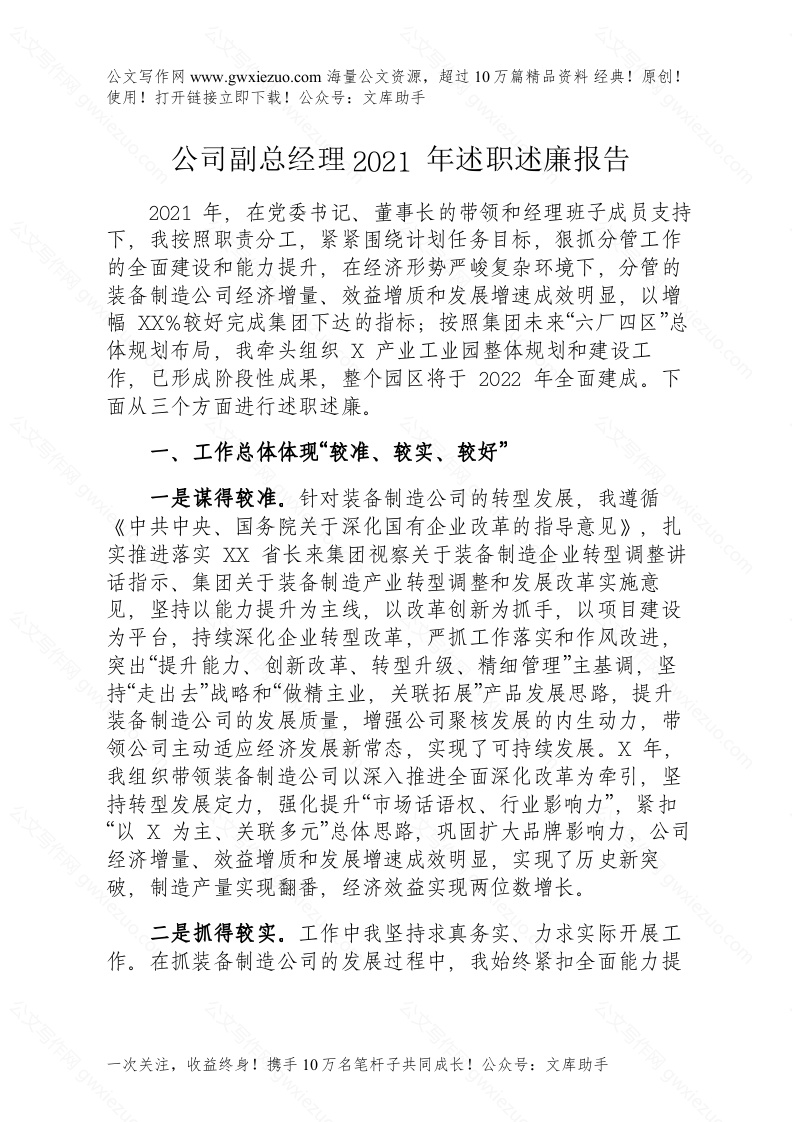 公文写作网 www.gwxiezuo.com 海量公文资源，超过 10 万篇精品资料 经典！原创！使用！打开链接立即下载！公众号：文库助手

公司副总经理2021 年述职述廉报告

2021 年，在党委书记、董事长的带领和经理班子成员支持下，我按照职责分工，紧紧围绕计划任务目标，狠抓分管工作的全面建设和能力提升，在经济形势严峻复杂环境下，分管的装备制造公司经济增量、效益增质和发展增速成效明显，以增幅 XX%较好完成集团下达的指标；按照集团未来“六厂四区”总体规划布局，我牵头组织 X 产业工业园整体规划和建设工作，已形成阶段性成果，整个园区将于 2022 年全面建成。下面从三个方面进行述职述廉。

一、工作总体体现“较准、较实、较好”

一是谋得较准。针对装备制造公司的转型发展，我遵循《中共中央、国务院关于深化国有企业改革的指导意见》，扎实推进落实 XX 省长来集团视察关于装备制造企业转型调整讲话指示、集团关于装备制造产业转型调整和发展改革实施意见，坚持以能力提升为主线，以改革创新为抓手，以项目建设为平台，持续深化企业转型改革，严抓工作落实和作风改进，突出“提升能力、创新改革、转型升级、精细管理”主基调，坚持“走出去”战略和“做精主业，关联拓展”产品发展思路，提升装备制造公司的发展质量，增强公司聚核发展的内生动力，带领公司主动适应经济发展新常态，实现了可持续发展。X 年，我组织带领装备制造公司以深入推进全面深化改革为牵引，坚持转型发展定力，强化提升“市场话语权、行业影响力”，紧扣“以 X 为主、关联多元”总体思路，巩固扩大品牌影响力，公司经济增量、效益增质和发展增速成效明显，实现了历史新突破，制造产量实现翻番，经济效益实现两位数增长。

二是抓得较实。工作中我坚持求真务实、力求实际开展工作。在抓装备制造公司的发展过程中，我始终紧扣全面能力提

一次关注，收益终身！携手 10 万名笔杆子共同成长！公众号：文库助手